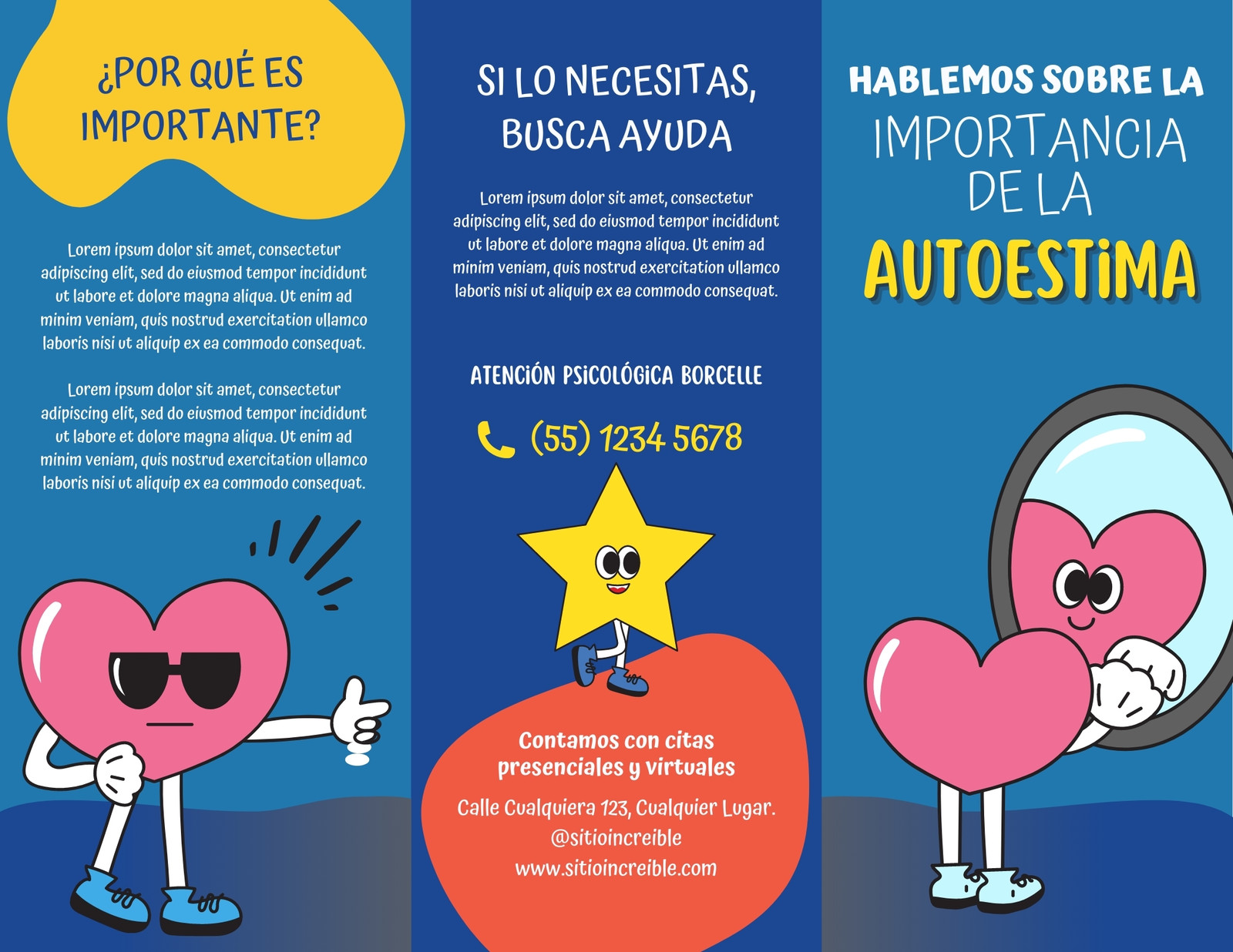 ¿POR QUÉ ES IMPORTANTE?

Lorem ipsum dolor sit amet, consectetur adipiscing elit, sed do eiusmod tempor incididunt ut labore et dolore magna aliqua. Ut enim ad minim veniam, quis nostrud exercitation ullamco laboris nisi ut aliquip ex ea commodo consequat.

Lorem ipsum dolor sit amet, consectetur adipiscing elit, sed do eiusmod tempor incididunt ut labore et dolore magna aliqua. Ut enim ad minim veniam, quis nostrud exercitation ullamco laboris nisi ut aliquip ex ea commodo consequat.

SI LO NECESITAS, BUSCA AYUDA

Lorem ipsum dolor sit amet, consectetur adipiscing elit, sed do eiusmod tempor incididunt ut labore et dolore magna aliqua. Ut enim ad minim veniam, quis nostrud exercitation ullamco laboris nisi ut aliquip ex ea commodo consequat.

ATENCIÓN PSICOLÓGICA BORCELLE

(55) 1234 5678

Contamos con citas presenciales y virtuales

Calle Cualquiera 123, Cualquier Lugar.
@sitioincreible
www.sitioincreible.com

HABLEMOS SOBRE LA
IMPORTANCIA DE LA
AUTOESTIMA